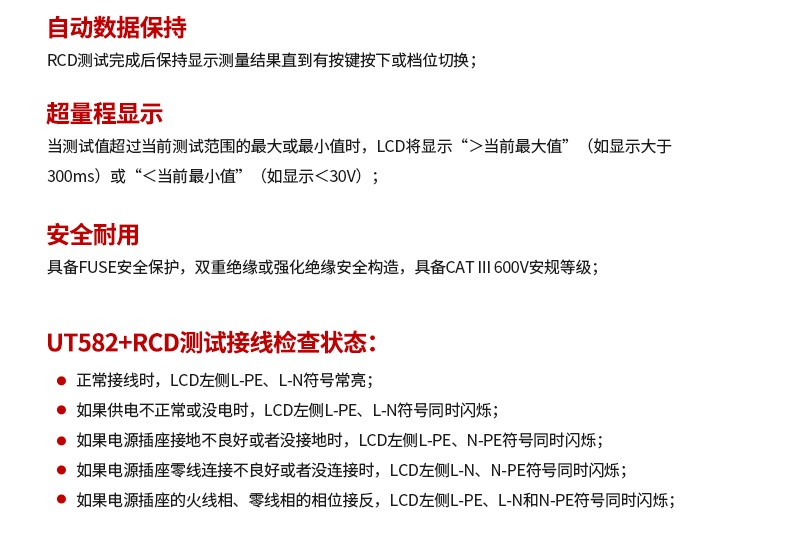 自动数据保持
RCD测试完成后保持显示测量结果直到有按键按下或档位切换；

超量程显示
当测试值超过当前测试范围的最大或最小值时，LCD将显示“＞当前最大值”（如显示大于300ms）或“＜当前最小值”（如显示＜30V）；

安全耐用
具备FUSE安全保护，双重绝缘或强化绝缘安全构造，具备CAT III 600V安规等级；

UT582+RCD测试接线检查状态：
• 正常接线时，LCD左侧L-PE、L-N符号常亮；
• 如果供电不正常或没电时，LCD左侧L-PE、L-N符号同时闪烁；
• 如果电源插座接地不良好或者没接地时，LCD左侧L-PE、N-PE符号同时闪烁；
• 如果电源插座零线连接不良好或者没连接时，LCD左侧L-N、N-PE符号同时闪烁；
• 如果电源插座的火线相、零线相的相位接反，LCD左侧L-PE、L-N和N-PE符号同时闪烁；